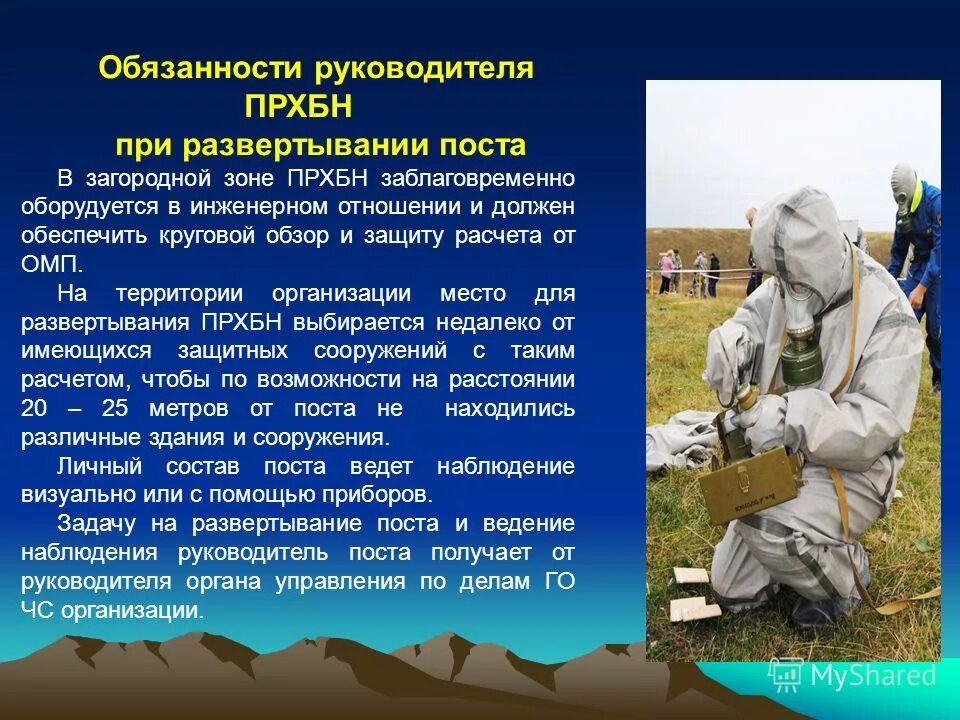 Обязанности руководителя ПРХБН
при развертывании поста

В загородной зоне ПРХБН заблаговременно оборудуется в инженерном отношении и должен обеспечить круговой обзор и защиту расчета от ОМП.

На территории организации место для развертывания ПРХБН выбирается недалеко от имеющихся защитных сооружений с таким расчетом, чтобы по возможности на расстоянии 20 – 25 метров от поста не находились различные здания и сооружения.

Личный состав поста ведет наблюдение визуально или с помощью приборов.

Задачу на развертывание поста и ведение наблюдения руководитель поста получает от руководителя органа управления по делам ГО ЧС организации.

MyShared